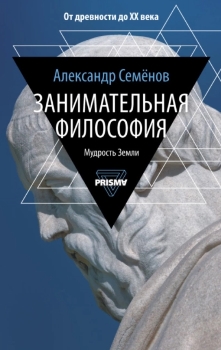 От древности до XX века

Александр Семёнов

ЗАНИМАТЕЛЬНАЯ ФИЛОСОФИЯ

Мудрость Земли

PRISMA